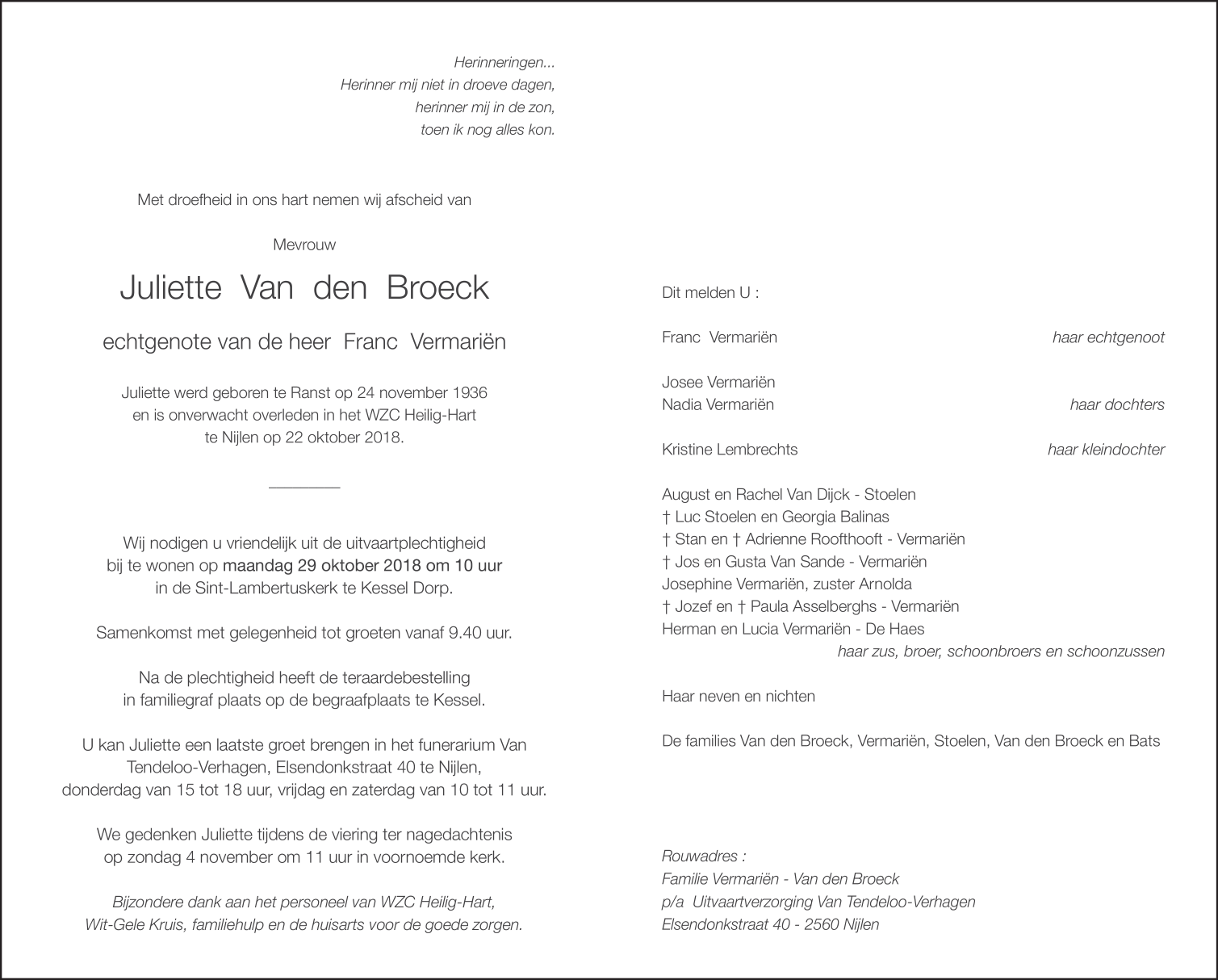 Herinneringen...
Herinner mij niet in droeve dagen,
herinner mij in de zon,
toen ik nog alles kon.

Met droefheid in ons hart nemen wij afscheid van

Mevrouw

Juliette Van den Broeck

echtgenote van de heer Franc Vermariën

Juliette werd geboren te Ranst op 24 november 1936
en is onverwacht overleden in het WZC Heilig-Hart
te Nijlen op 22 oktober 2018.

Wij nodigen u vriendelijk uit de uitvaartplechtigheid
bij te wonen op maandag 29 oktober 2018 om 10 uur
in de Sint-Lambertuskerk te Kessel Dorp.

Samenkomst met gelegenheid tot groeten vanaf 9.40 uur.

Na de plechtigheid heeft de teraardebestelling
in familiegraf plaats op de begraafplaats te Kessel.

U kan Juliette een laatste groet brengen in het funerarium Van Tendeloo-Verhagen, Elsendonkstraat 40 te Nijlen,
donderdag van 15 tot 18 uur, vrijdag en zaterdag van 10 tot 11 uur.

We gedenken Juliette tijdens de viering ter nagedachtenis
op zondag 4 november om 11 uur in voornoemde kerk.

Bijzondere dank aan het personeel van WZC Heilig-Hart,
Wit-Gele Kruis, familiehulp en de huisarts voor de goede zorgen.

Dit melden U :

Franc Vermariën haar echtgenoot

Josee Vermariën
Nadia Vermariën haar dochters

Kristine Lembrechts haar kleindochter

August en Rachel Van Dijck - Stoelen
† Luc Stoelen en Georgia Balinas
† Stan en † Adrienne Roofthooft - Vermariën
† Jos en Gusta Van Sande - Vermariën
Josephine Vermariën, zuster Arnolda
† Jozef en † Paula Asselberghs - Vermariën
Herman en Lucia Vermariën - De Haes
haar zus, broer, schoonbroers en schoonzussen

Haar neven en nichten

De families Van den Broeck, Vermariën, Stoelen, Van den Broeck en Bats

Rouwadres :
Familie Vermariën - Van den Broeck
p/a Uitvaartverzorging Van Tendeloo-Verhagen
Elsendonkstraat 40 - 2560 Nijlen